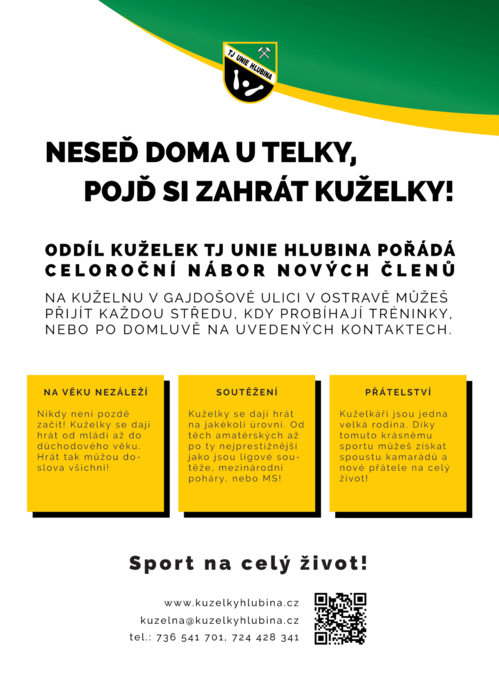 TJ UNIE HLUBINA

NESEĎ DOMA U TELKY,
POJĎ SI ZAHRÁT KUŽELKY!

ODDÍL KUŽELEK TJ UNIE HLUBINA POŘÁDÁ CELOROČNÍ NÁBOR NOVÝCH ČLENŮ

NA KUŽELNU V GAJDOŠOVĚ ULICI V OSTRAVĚ MŮŽEŠ PŘIJÍT KAŽDOU STŘEDU, KDY PROBÍHAJÍ TRÉNINKY, NEBO PO DOMLUVĚ NA UVEDENÝCH KONTAKTECH.

NA VĚKU NEZÁLEŽÍ

Nikdy není pozdě začít! Kuželky se dají hrát od mládí až do důchodového věku. Hrát tak můžou doslova všichni!

SOUTĚŽENÍ

Kuželky se dají hrát na jakékoli úrovni. Od těch amatérských až po ty nejprestižnější jako jsou ligové soutěže, mezinárodní poháry, nebo MS!

PŘÁTELSTVÍ

Kuželkáři jsou jedna velká rodina. Díky tomuto krásnému sportu můžeš získat spoustu kamarádů a nové přátele na celý život!

Sport na celý život!

www.kuzelkyhlubina.cz
kuzelna@kuzelkyhlubina.cz
tel.: 736 541 701, 724 428 341